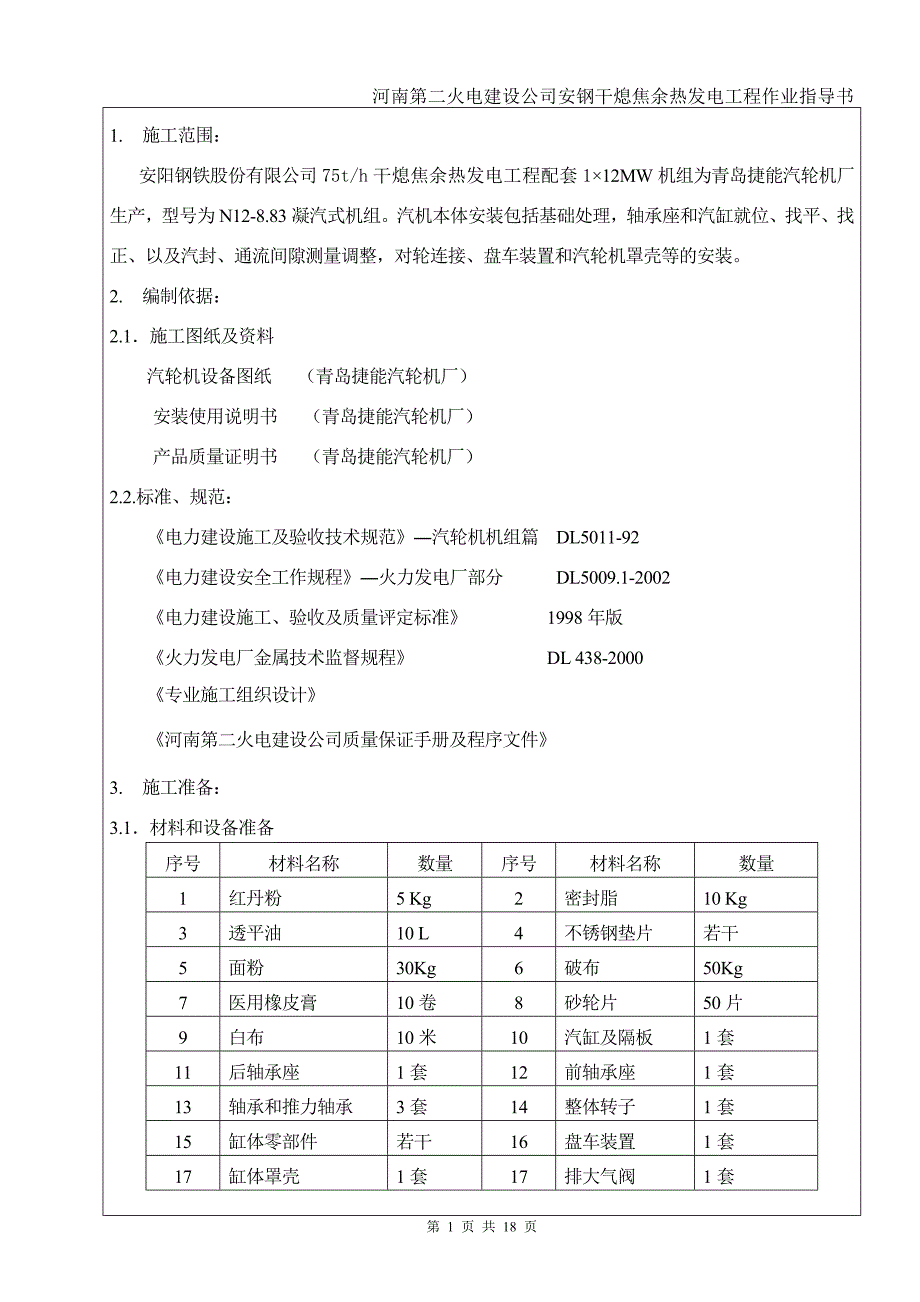 河南第二火电建设公司安钢干熄焦余热发电工程作业指导书

1. 施工范围：

安阳钢铁股份有限公司 75t/h 干熄焦余热发电工程配套 1×12MW 机组为青岛捷能汽轮机厂生产，型号为 N12-8.83 凝汽式机组。汽机本体安装包括基础处理，轴承座和汽缸就位、找平、找正、以及汽封、通流间隙测量调整，对轮连接、盘车装置和汽轮机罩壳等的安装。

2. 编制依据：

2.1. 施工图纸及资料

汽轮机设备图纸 （青岛捷能汽轮机厂）

安装使用说明书 （青岛捷能汽轮机厂）

产品质量证明书 （青岛捷能汽轮机厂）

2.2.标准、规范：

《电力建设施工及验收技术规范》—汽轮机机组篇 DL5011-92

《电力建设安全工作规程》—火力发电厂部分 DL5009.1-2002

《电力建设施工、验收及质量评定标准》 1998 年版

《火力发电厂金属技术监督规程》 DL 438-2000

《专业施工组织设计》

《河南第二火电建设公司质量保证手册及程序文件》

3. 施工准备：

3.1. 材料和设备准备

| 序号 | 材料名称 | 数量 | 序号 | 材料名称 | 数量 |
|---|---|---|---|---|---|
| 1 | 红丹粉 | 5 Kg | 2 | 密封脂 | 10 Kg |
| 3 | 透平油 | 10 L | 4 | 不锈钢垫片 | 若干 |
| 5 | 面粉 | 30Kg | 6 | 破布 | 50Kg |
| 7 | 医用橡皮膏 | 10 卷 | 8 | 砂轮片 | 50 片 |
| 9 | 白布 | 10 米 | 10 | 汽缸及隔板 | 1 套 |
| 11 | 后轴承座 | 1 套 | 12 | 前轴承座 | 1 套 |
| 13 | 轴承和推力轴承 | 3 套 | 14 | 整体转子 | 1 套 |
| 15 | 缸体零部件 | 若干 | 16 | 盘车装置 | 1 套 |
| 17 | 缸体罩壳 | 1 套 | 17 | 排大气阀 | 1 套 |

第 1 页 共 18 页